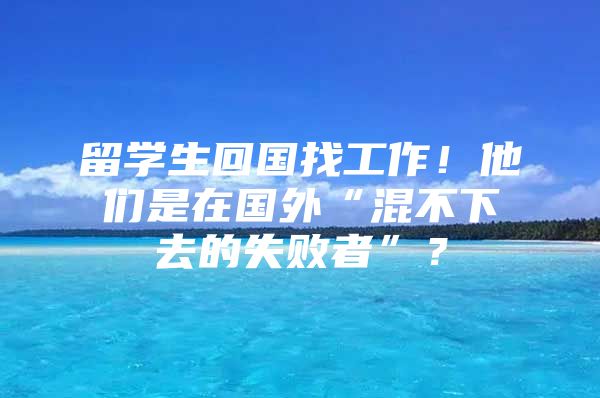 留学生回国找工作！他们是在国外“混不下去的失败者”？